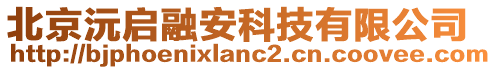 北京沅启融安科技有限公司
http://bjphoenixlanc2.cn.coovee.com